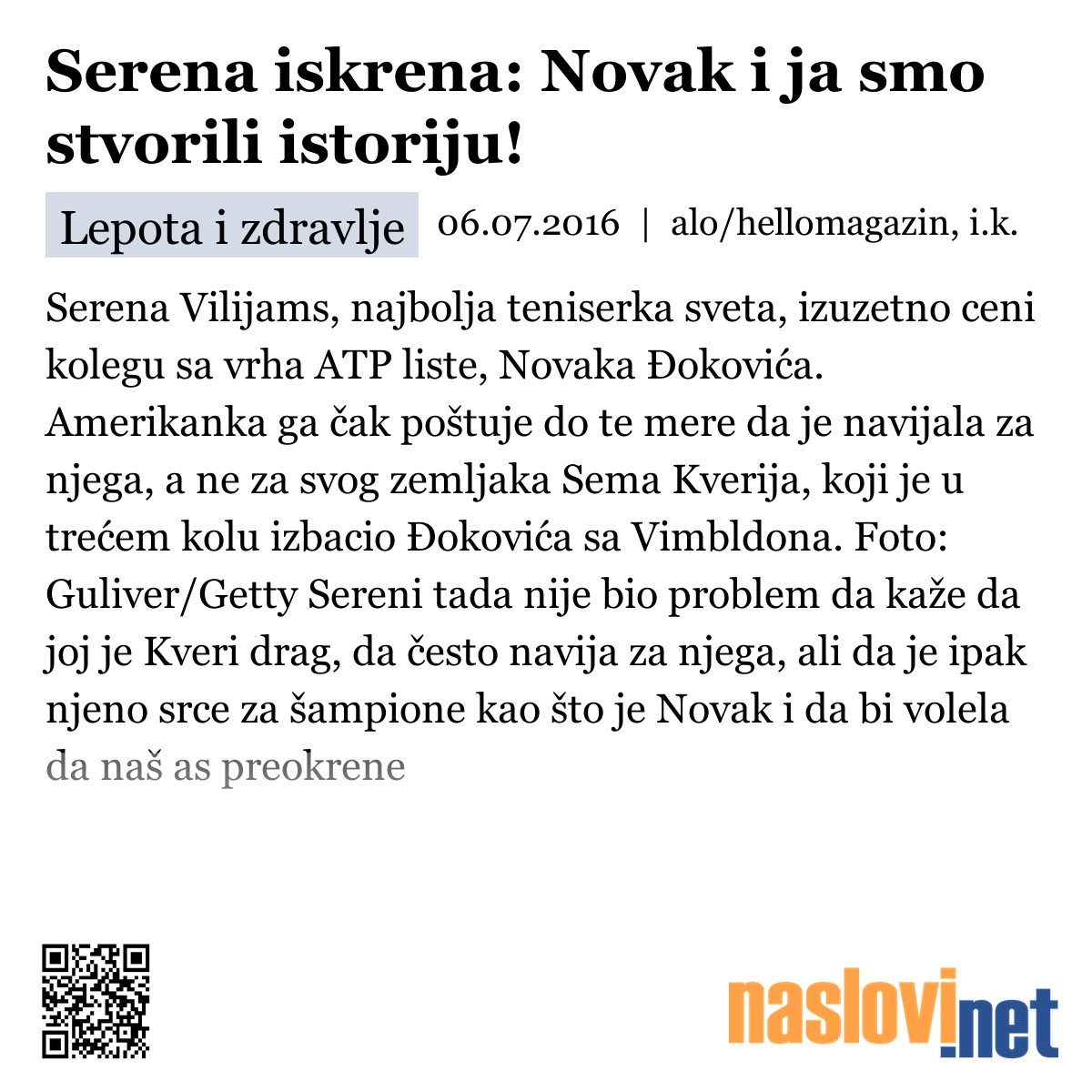 Serena iskrena: Novak i ja smo stvorili istoriju!

Lepota i zdravlje 06.07.2016 | alo/hellomagazin, i.k.

Serena Vilijams, najbolja teniserka sveta, izuzetno ceni kolegu sa vrha ATP liste, Novaka Đokovića. Amerikanka ga čak poštuje do te mere da je navijala za njega, a ne za svog zemljaka Sema Kverija, koji je u trećem kolu izbacio Đokovića sa Vimbldona. Foto: Guliver/Getty Sereni tada nije bio problem da kaže da joj je Kveri drag, da često navija za njega, ali da je ipak njeno srce za šampione kao što je Novak i da bi volela da naš as preokrene

naslovi.net